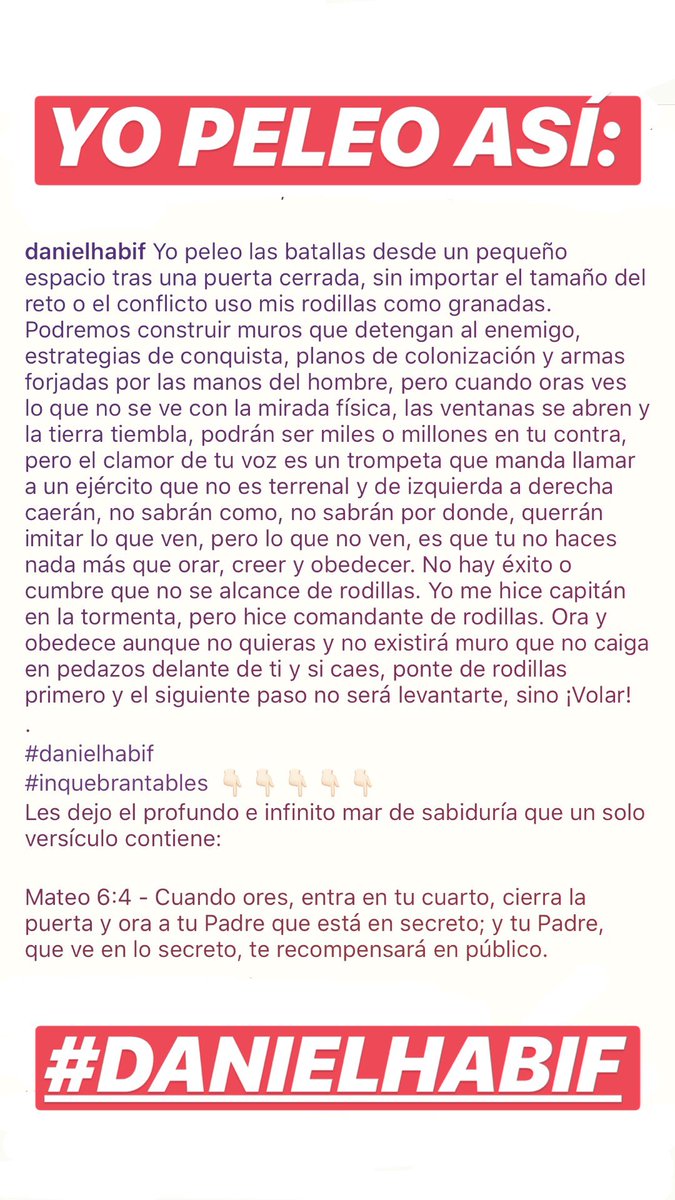 YO PELEO ASÍ:

danielhabif Yo peleo las batallas desde un pequeño espacio tras una puerta cerrada, sin importar el tamaño del reto o el conflicto uso mis rodillas como granadas. Podremos construir muros que detengan al enemigo, estrategias de conquista, planos de colonización y armas forjadas por las manos del hombre, pero cuando oras ves lo que no se ve con la mirada física, las ventanas se abren y la tierra tiembla, podrán ser miles o millones en tu contra, pero el clamor de tu voz es un trompeta que manda llamar a un ejército que no es terrenal y de izquierda a derecha caerán, no sabrán como, no sabrán por donde, querrán imitar lo que ven, pero lo que no ven, es que tu no haces nada más que orar, creer y obedecer. No hay éxito o cumbre que no se alcance de rodillas. Yo me hice capitán en la tormenta, pero hice comandante de rodillas. Ora y obedece aunque no quieras y no existirá muro que no caiga en pedazos delante de ti y si caes, ponte de rodillas primero y el siguiente paso no será levantarte, sino ¡Volar!
.
#danielhabif
#inquebrantables 👇🏻👇🏻👇🏻👇🏻👇🏻
Les dejo el profundo e infinito mar de sabiduría que un solo versículo contiene:

Mateo 6:4 - Cuando ores, entra en tu cuarto, cierra la puerta y ora a tu Padre que está en secreto; y tu Padre, que ve en lo secreto, te recompensará en público.

#DANIELHABIF